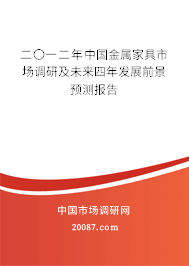 二〇一二年中国金属家具市场调研及未来四年发展前景预测报告

中国市场调研网

20087.com